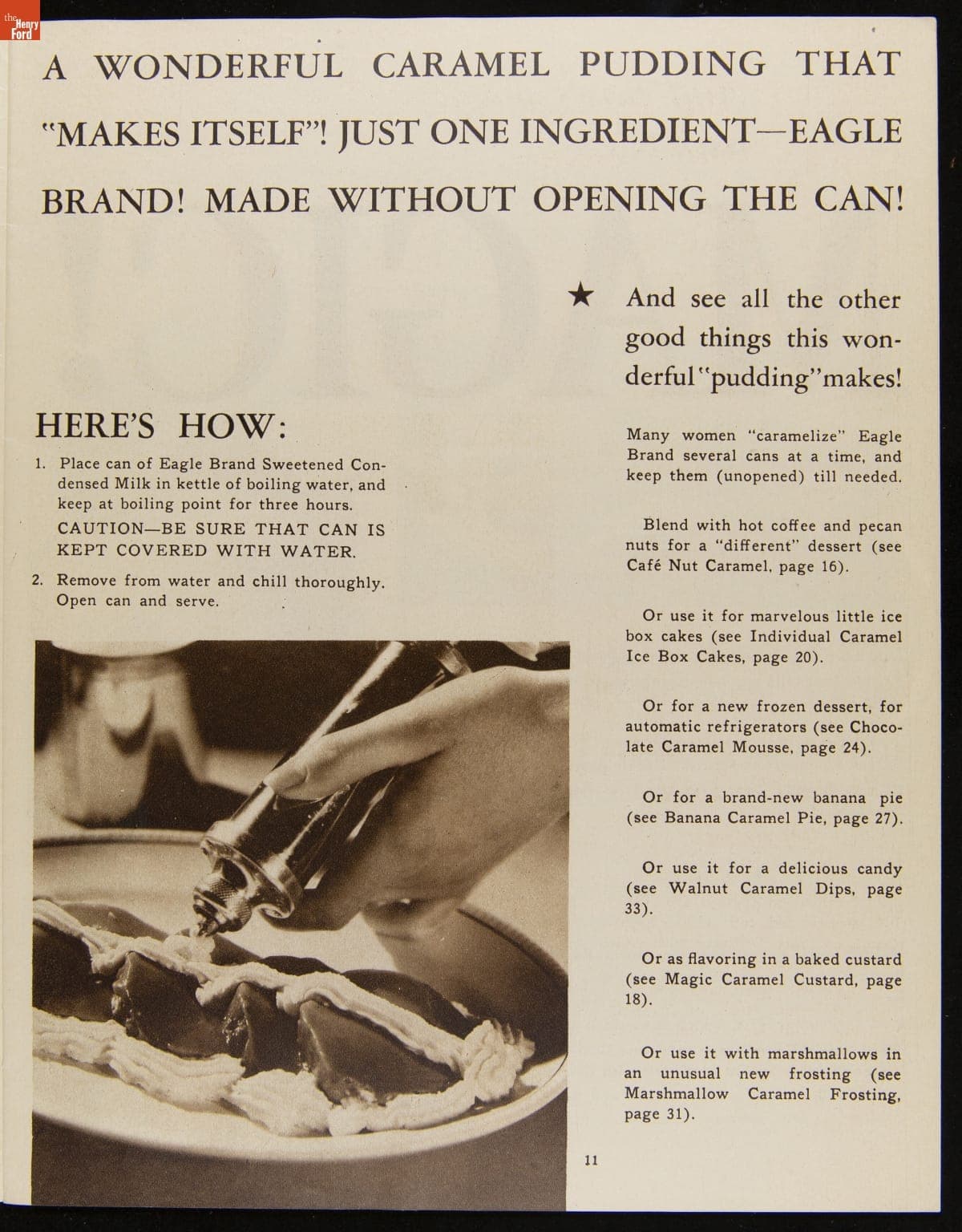 A WONDERFUL CARAMEL PUDDING THAT "MAKES ITSELF"! JUST ONE INGREDIENT—EAGLE BRAND! MADE WITHOUT OPENING THE CAN!

HERE'S HOW:

1. Place can of Eagle Brand Sweetened Condensed Milk in kettle of boiling water, and keep at boiling point for three hours.

CAUTION—BE SURE THAT CAN IS KEPT COVERED WITH WATER.

2. Remove from water and chill thoroughly. Open can and serve.

★ And see all the other good things this wonderful "pudding" makes!

Many women "caramelize" Eagle Brand several cans at a time, and keep them (unopened) till needed.

Blend with hot coffee and pecan nuts for a "different" dessert (see Café Nut Caramel, page 16).

Or use it for marvelous little ice box cakes (see Individual Caramel Ice Box Cakes, page 20).

Or for a new frozen dessert, for automatic refrigerators (see Chocolate Caramel Mousse, page 24).

Or for a brand-new banana pie (see Banana Caramel Pie, page 27).

Or use it for a delicious candy (see Walnut Caramel Dips, page 33).

Or as flavoring in a baked custard (see Magic Caramel Custard, page 18).

Or use it with marshmallows in an unusual new frosting (see Marshmallow Caramel Frosting, page 31).

11

the Henry Ford